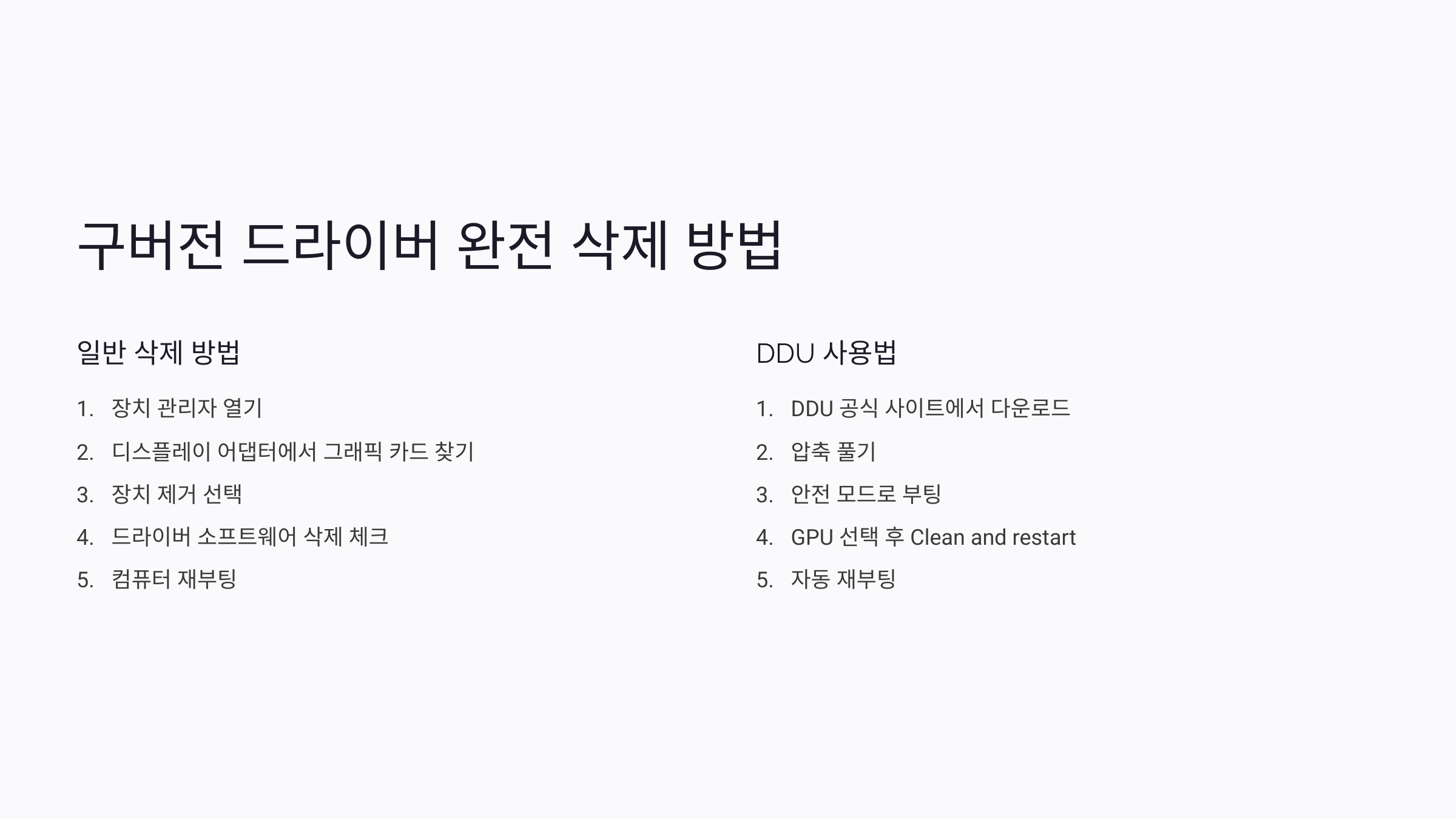 구버전 드라이버 완전 삭제 방법

일반 삭제 방법

1. 장치 관리자 열기
2. 디스플레이 어댑터에서 그래픽 카드 찾기
3. 장치 제거 선택
4. 드라이버 소프트웨어 삭제 체크
5. 컴퓨터 재부팅

DDU 사용법

1. DDU 공식 사이트에서 다운로드
2. 압축 풀기
3. 안전 모드로 부팅
4. GPU 선택 후 Clean and restart
5. 자동 재부팅